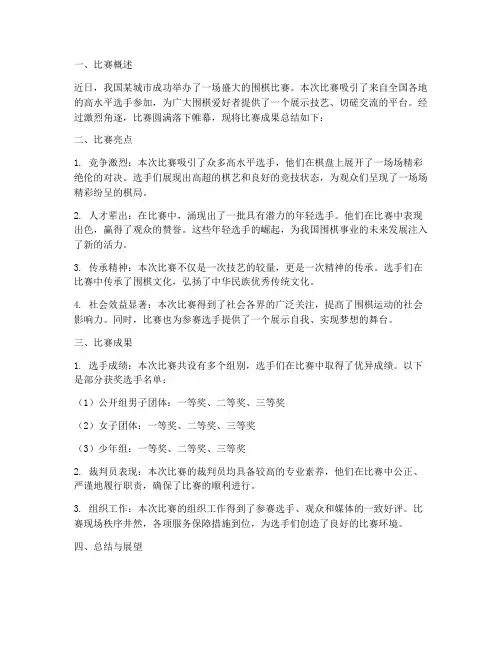 一、比赛概述

近日，我国某城市成功举办了一场盛大的围棋比赛。本次比赛吸引了来自全国各地的高水平选手参加，为广大围棋爱好者提供了一个展示技艺、切磋交流的平台。经过激烈角逐，比赛圆满落下帷幕，现将比赛成果总结如下：

二、比赛亮点

1. 竞争激烈：本次比赛吸引了众多高水平选手，他们在棋盘上展开了一场场精彩绝伦的对决。选手们展现出高超的棋艺和良好的竞技状态，为观众们呈现了一场场精彩纷呈的棋局。

2. 人才辈出：在比赛中，涌现出了一批具有潜力的年轻选手。他们在比赛中表现出色，赢得了观众的赞誉。这些年轻选手的崛起，为我国围棋事业的未来发展注入了新的活力。

3. 传承精神：本次比赛不仅是一次技艺的较量，更是一次精神的传承。选手们在比赛中传承了围棋文化，弘扬了中华民族优秀传统文化。

4. 社会效益显著：本次比赛得到了社会各界的广泛关注，提高了围棋运动的社会影响力。同时，比赛也为参赛选手提供了一个展示自我、实现梦想的舞台。

三、比赛成果

1. 选手成绩：本次比赛共设有多个组别，选手们在比赛中取得了优异成绩。以下是部分获奖选手名单：

（1）公开组男子团体：一等奖、二等奖、三等奖

（2）女子团体：一等奖、二等奖、三等奖

（3）少年组：一等奖、二等奖、三等奖

2. 裁判员表现：本次比赛的裁判员均具备较高的专业素养，他们在比赛中公正、严谨地履行职责，确保了比赛的顺利进行。

3. 组织工作：本次比赛的组织工作得到了参赛选手、观众和媒体的一致好评。比赛现场秩序井然，各项服务保障措施到位，为选手们创造了良好的比赛环境。

四、总结与展望